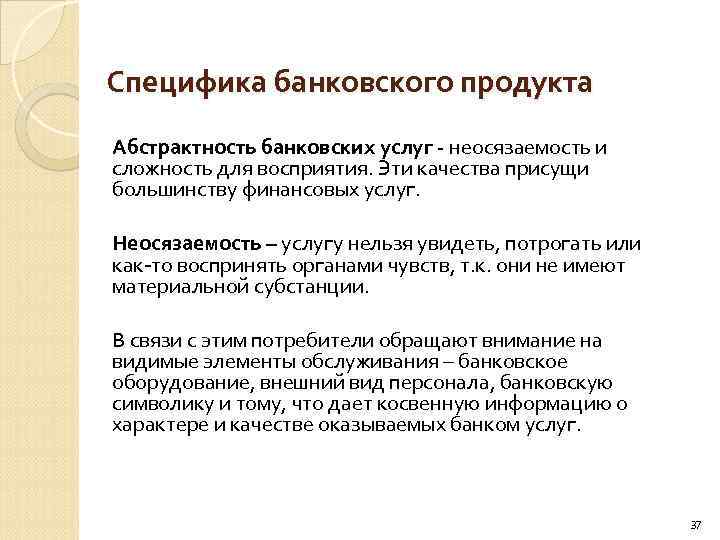 Специфика банковского продукта

Абстрактность банковских услуг - неосязаемость и сложность для восприятия. Эти качества присущи большинству финансовых услуг.

Неосязаемость – услугу нельзя увидеть, потрогать или как-то воспринять органами чувств, т.к. они не имеют материальной субстанции.

В связи с этим потребители обращают внимание на видимые элементы обслуживания – банковское оборудование, внешний вид персонала, банковскую символику и тому, что дает косвенную информацию о характере и качестве оказываемых банком услуг.

37